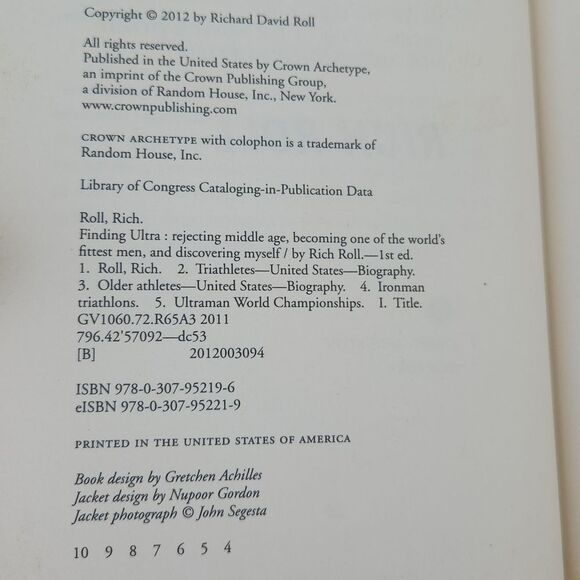 Copyright © 2012 by Richard David Roll

All rights reserved.
Published in the United States by Crown Archetype,
an imprint of the Crown Publishing Group,
a division of Random House, Inc., New York.
www.crownpublishing.com

CROWN ARCHETYPE with colophon is a trademark of Random House, Inc.

Library of Congress Cataloging-in-Publication Data

Roll, Rich.
Finding Ultra : rejecting middle age, becoming one of the world's fittest men, and discovering myself / by Rich Roll.—1st ed.
1. Roll, Rich. 2. Triathletes—United States—Biography. 3. Older athletes—United States—Biography. 4. Ironman triathlons. 5. Ultraman World Championships. I. Title.
GV1060.72.R65A3 2011
796.42'57092—dc53
[B] 2012003094

ISBN 978-0-307-95219-6
eISBN 978-0-307-95221-9

PRINTED IN THE UNITED STATES OF AMERICA

Book design by Gretchen Achilles
Jacket design by Nupoor Gordon
Jacket photograph © John Segesta

10 9 8 7 6 5 4